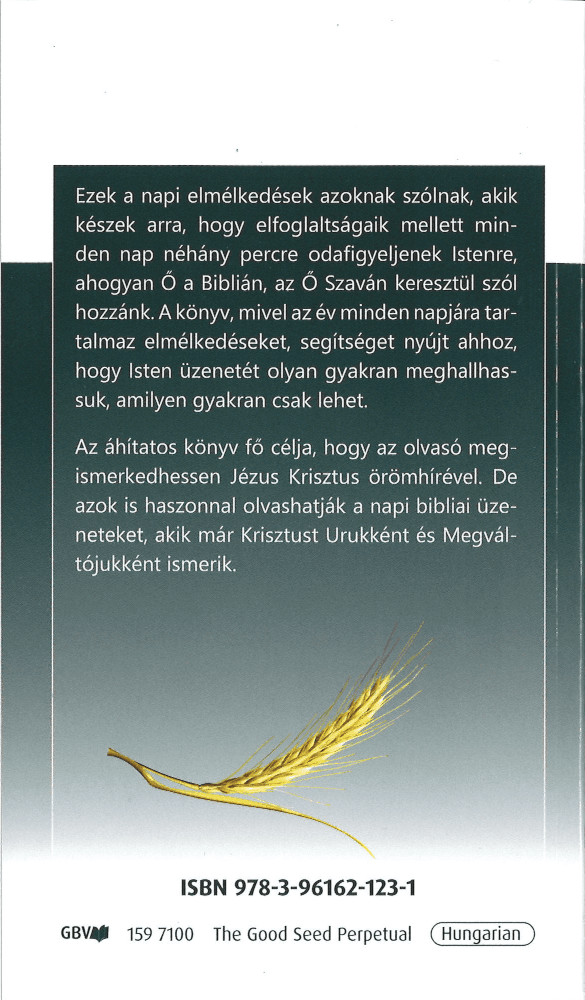 Ezek a napi elmélkedések azoknak szólnak, akik készek arra, hogy elfoglaltságaik mellett minden nap néhány percre odafigyeljenek Istenre, ahogyan Ő a Biblián, az Ő Szaván keresztül szól hozzánk. A könyv, mivel az év minden napjára tartalmaz elmélkedéseket, segítséget nyújt ahhoz, hogy Isten üzenetét olyan gyakran meghallhassuk, amilyen gyakran csak lehet.

Az áhítatos könyv fő célja, hogy az olvasó megismerkedhessen Jézus Krisztus örömhírével. De azok is haszonnal olvashatják a napi bibliai üzeneteket, akik már Krisztust Urukként és Megváltójukként ismerik.

ISBN 978-3-96162-123-1

GBV 159 7100 The Good Seed Perpetual Hungarian